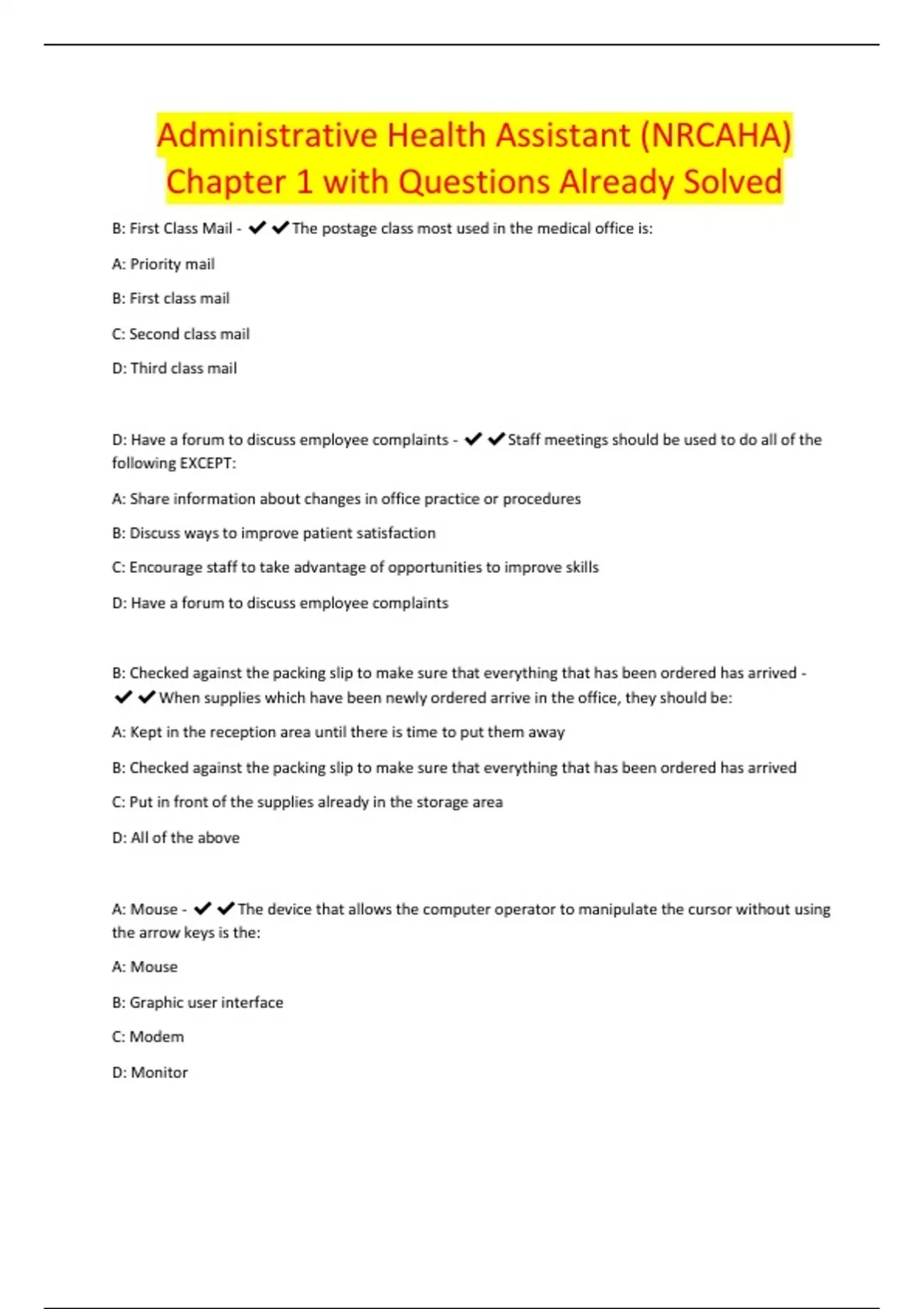 Administrative Health Assistant (NRCAHA) Chapter 1 with Questions Already Solved

B: First Class Mail - ✔✔The postage class most used in the medical office is:

A: Priority mail

B: First class mail

C: Second class mail

D: Third class mail

D: Have a forum to discuss employee complaints - ✔✔Staff meetings should be used to do all of the following EXCEPT:

A: Share information about changes in office practice or procedures

B: Discuss ways to improve patient satisfaction

C: Encourage staff to take advantage of opportunities to improve skills

D: Have a forum to discuss employee complaints

B: Checked against the packing slip to make sure that everything that has been ordered has arrived - ✔✔When supplies which have been newly ordered arrive in the office, they should be:

A: Kept in the reception area until there is time to put them away

B: Checked against the packing slip to make sure that everything that has been ordered has arrived

C: Put in front of the supplies already in the storage area

D: All of the above

A: Mouse - ✔✔The device that allows the computer operator to manipulate the cursor without using the arrow keys is the:

A: Mouse

B: Graphic user interface

C: Modem

D: Monitor